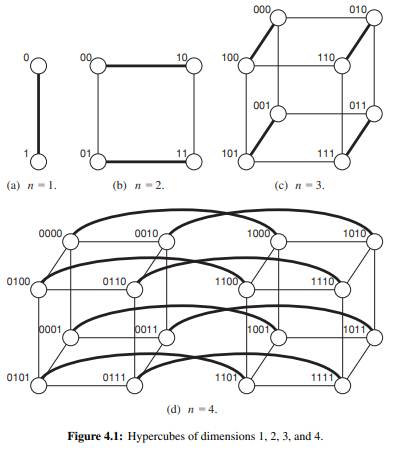 0

1

(a) $n = 1$.

00

10

01

11

(b) $n = 2$.

000

010

100

110

001

011

101

111

(c) $n = 3$.

0000

0010

1000

1010

0100

0110

1100

1110

0001

0011

1001

1011

0101

0111

1101

1111

(d) $n = 4$.

**Figure 4.1:** Hypercubes of dimensions 1, 2, 3, and 4.